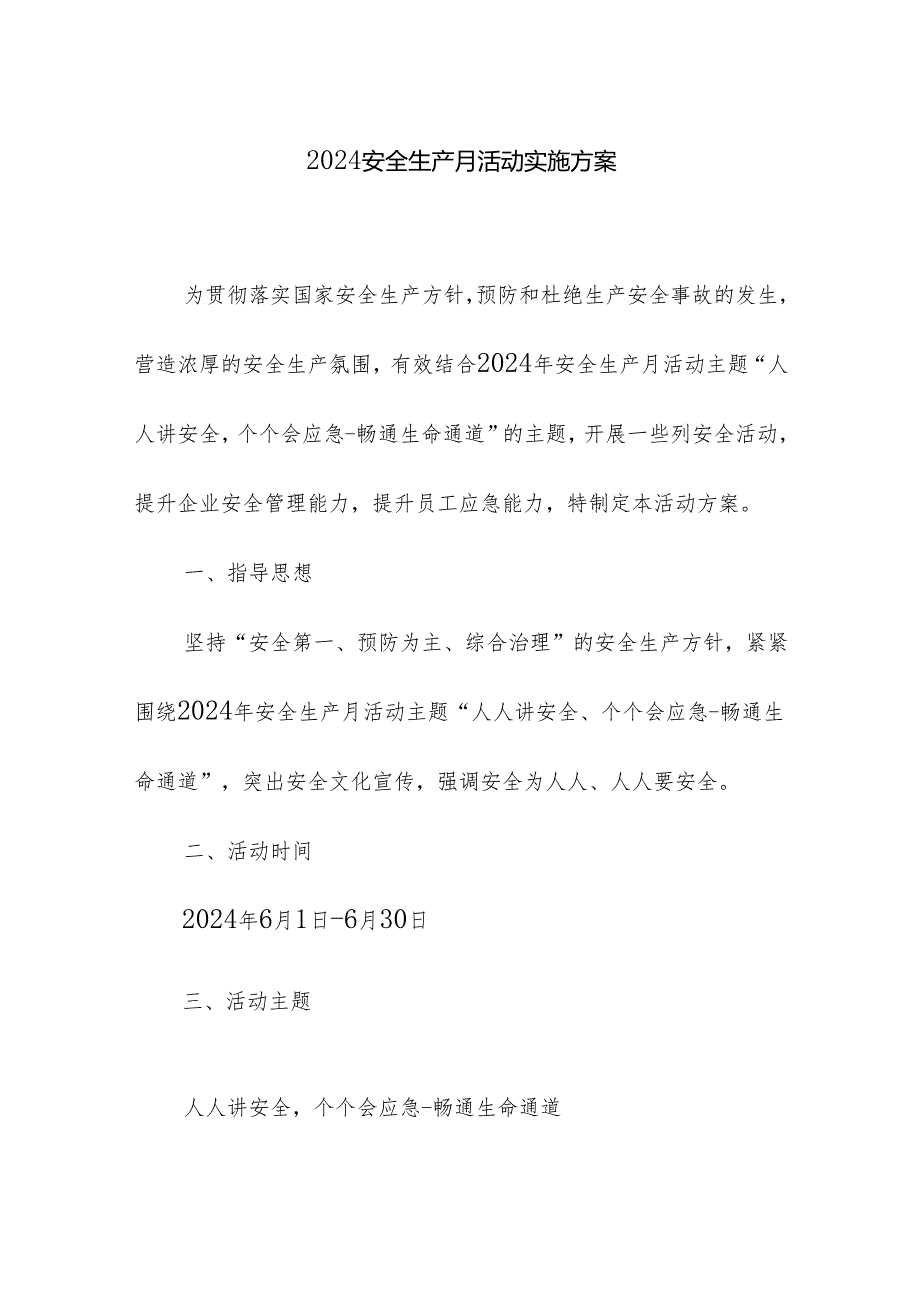 2024安全生产月活动实施方案

为贯彻落实国家安全生产方针,预防和杜绝生产安全事故的发生，营造浓厚的安全生产氛围，有效结合2024年安全生产月活动主题“人人讲安全，个个会应急-畅通生命通道”的主题，开展一些列安全活动，提升企业安全管理能力，提升员工应急能力，特制定本活动方案。

一、指导思想

坚持“安全第一、预防为主、综合治理”的安全生产方针，紧紧围绕2024年安全生产月活动主题“人人讲安全、个个会应急-畅通生命通道”，突出安全文化宣传，强调安全为人人、人人要安全。

二、活动时间

2024年6月1日-6月30日

三、活动主题

人人讲安全，个个会应急-畅通生命通道